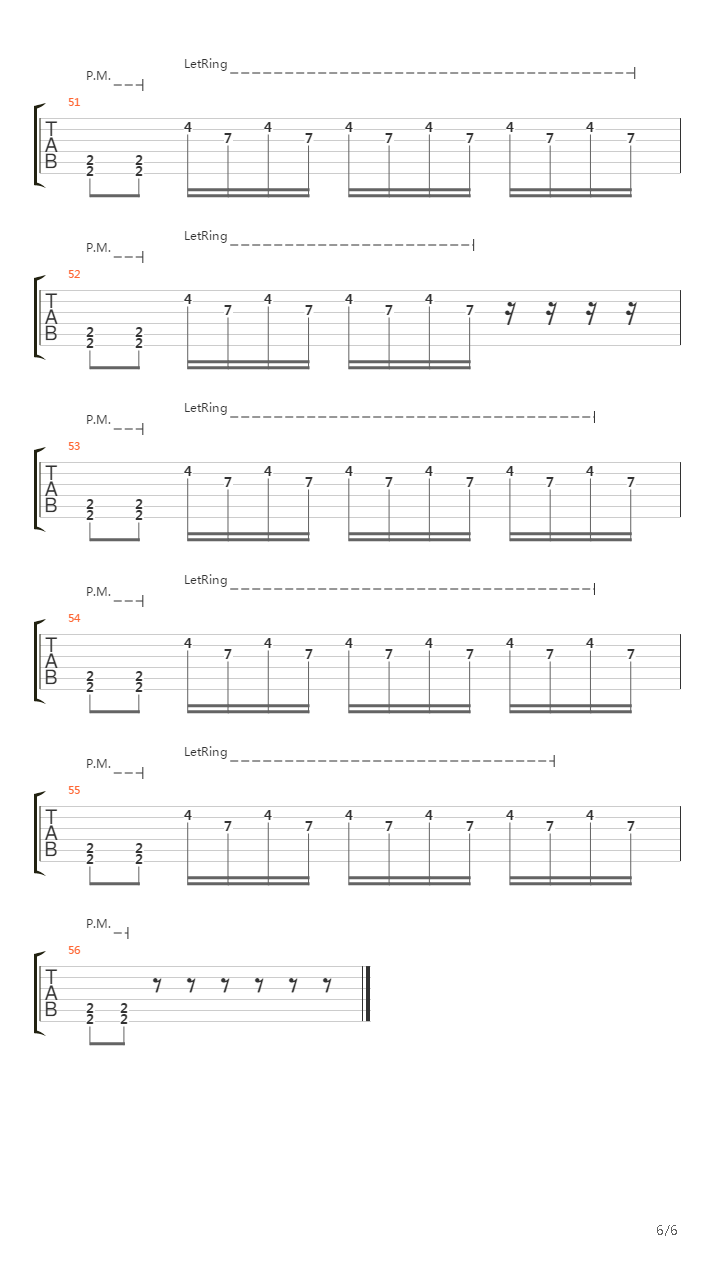 P.M.
LetRing
51
T
A
B
2 2 2 2
4 7 4 7 4 7 4 7 4 7 4 7

P.M.
LetRing
52
T
A
B
2 2 2 2
4 7 4 7 4 7 4 7

P.M.
LetRing
53
T
A
B
2 2 2 2
4 7 4 7 4 7 4 7 4 7 4 7

P.M.
LetRing
54
T
A
B
2 2 2 2
4 7 4 7 4 7 4 7 4 7 4 7

P.M.
LetRing
55
T
A
B
2 2 2 2
4 7 4 7 4 7 4 7 4 7 4 7

P.M.
56
T
A
B
2 2 2 2

6/6